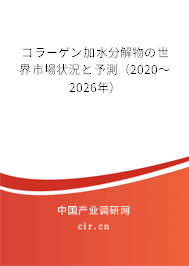 コラーゲン加水分解物の世界市場状況と予測（2020～2026年）

中国产业调研网

cir.cn